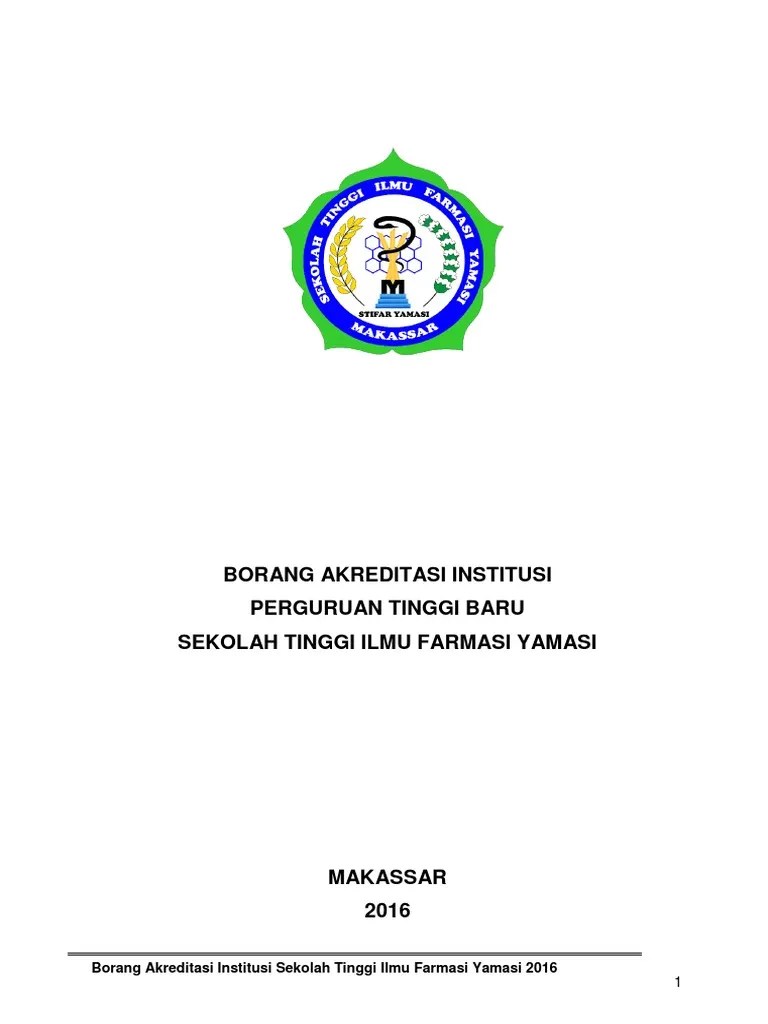 SEKOLAH TINGGI ILMU FARMASI YAMASI
STIFAR YAMASI
MAKASSAR

BORANG AKREDITASI INSTITUSI
PERGURUAN TINGGI BARU
SEKOLAH TINGGI ILMU FARMASI YAMASI

MAKASSAR
2016

Borang Akreditasi Institusi Sekolah Tinggi Ilmu Farmasi Yamasi 2016

1